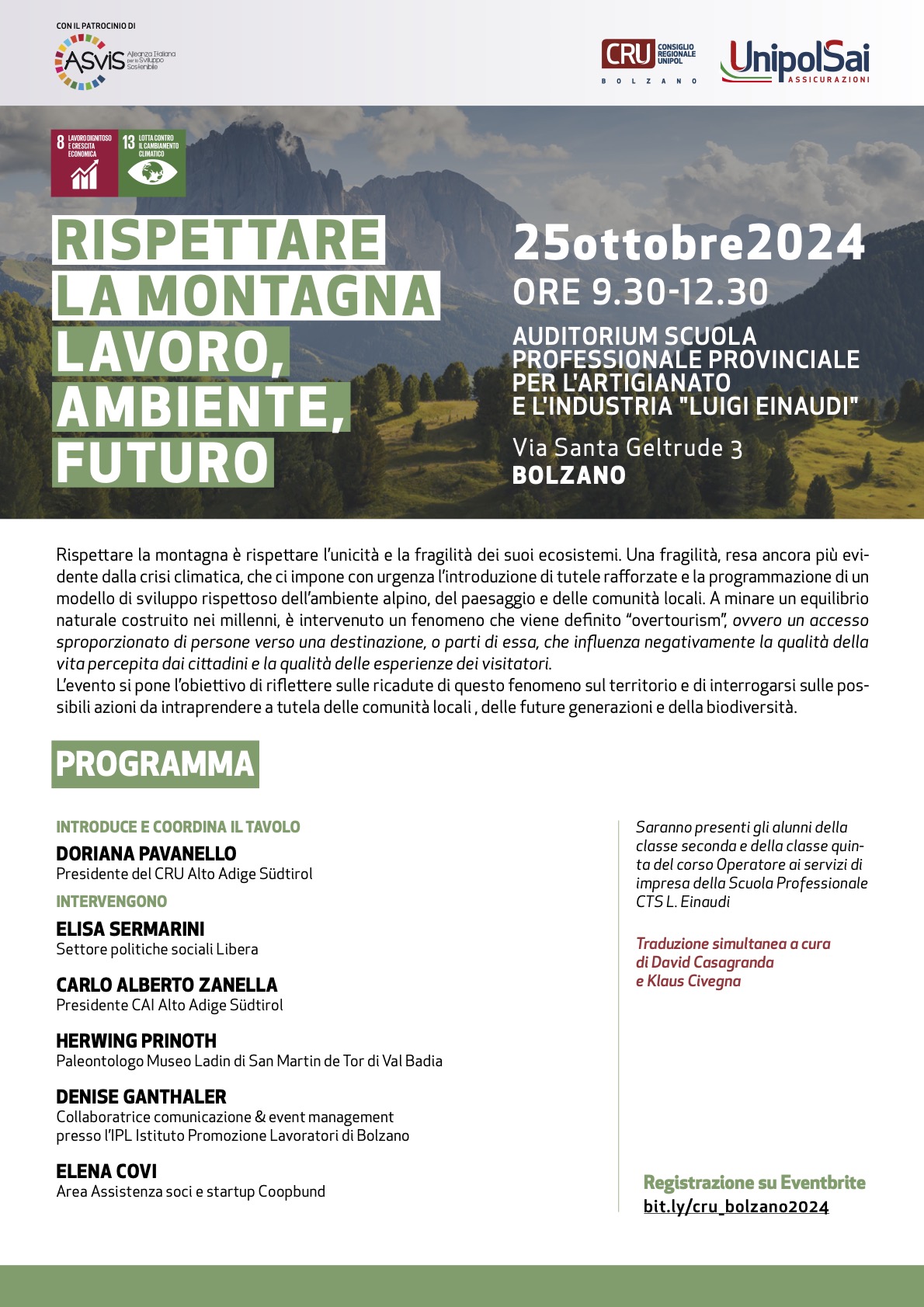 CON IL PATROCINIO DI
ASviS Alleanza Italiana per lo Sviluppo Sostenibile

CRU CONSIGLIO REGIONALE UNIPOL
BOLZANO

UnipolSai ASSICURAZIONI

8 LAVORO DIGNITOSO E CRESCITA ECONOMICA
13 LOTTA CONTRO IL CAMBIAMENTO CLIMATICO

RISPETTARE LA MONTAGNA LAVORO, AMBIENTE, FUTURO

25ottobre2024
ORE 9.30-12.30
AUDITORIUM SCUOLA PROFESSIONALE PROVINCIALE PER L'ARTIGIANATO E L'INDUSTRIA "LUIGI EINAUDI"
Via Santa Geltrude 3
BOLZANO

Rispettare la montagna è rispettare l'unicità e la fragilità dei suoi ecosistemi. Una fragilità, resa ancora più evidente dalla crisi climatica, che ci impone con urgenza l'introduzione di tutele rafforzate e la programmazione di un modello di sviluppo rispettoso dell'ambiente alpino, del paesaggio e delle comunità locali. A minare un equilibrio naturale costruito nei millenni, è intervenuto un fenomeno che viene definito "overtourism", ovvero un accesso sproporzionato di persone verso una destinazione, o parti di essa, che influenza negativamente la qualità della vita percepita dai cittadini e la qualità delle esperienze dei visitatori.
L'evento si pone l'obiettivo di riflettere sulle ricadute di questo fenomeno sul territorio e di interrogarsi sulle possibili azioni da intraprendere a tutela delle comunità locali , delle future generazioni e della biodiversità.

PROGRAMMA

INTRODUCE E COORDINA IL TAVOLO
DORIANA PAVANELLO
Presidente del CRU Alto Adige Südtirol
INTERVENGONO
ELISA SERMARINI
Settore politiche sociali Libera

CARLO ALBERTO ZANELLA
Presidente CAI Alto Adige Südtirol

HERWING PRINOTH
Paleontologo Museo Ladin di San Martin de Tor di Val Badia

DENISE GANTHALER
Collaboratrice comunicazione & event management presso l'IPL Istituto Promozione Lavoratori di Bolzano

ELENA COVI
Area Assistenza soci e startup Coopbund

Saranno presenti gli alunni della classe seconda e della classe quinta del corso Operatore ai servizi di impresa della Scuola Professionale CTS L. Einaudi

Traduzione simultanea a cura di David Casagranda e Klaus Civegna

Registrazione su Eventbrite
bit.ly/cru_bolzano2024